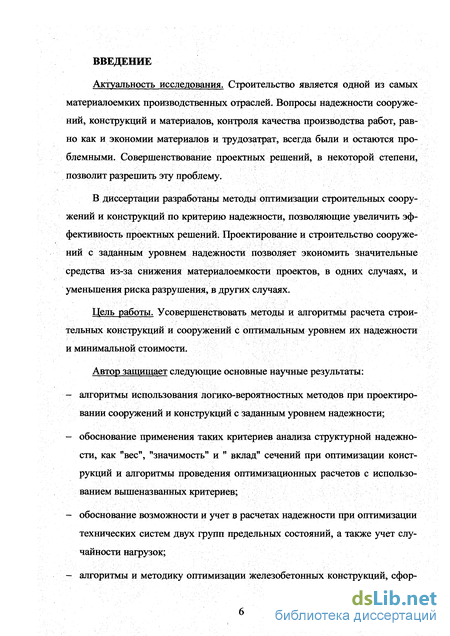 ВВЕДЕНИЕ

Актуальность исследования. Строительство является одной из самых материалоемких производственных отраслей. Вопросы надежности сооружений, конструкций и материалов, контроля качества производства работ, равно как и экономии материалов и трудозатрат, всегда были и остаются проблемными. Совершенствование проектных решений, в некоторой степени, позволит разрешить эту проблему.

В диссертации разработаны методы оптимизации строительных сооружений и конструкций по критерию надежности, позволяющие увеличить эффективность проектных решений. Проектирование и строительство сооружений с заданным уровнем надежности позволяет экономить значительные средства из-за снижения материалоемкости проектов, в одних случаях, и уменьшения риска разрушения, в других случаях.

Цель работы. Усовершенствовать методы и алгоритмы расчета строительных конструкций и сооружений с оптимальным уровнем их надежности и минимальной стоимости.

Автор защищает следующие основные научные результаты:

– алгоритмы использования логико-вероятностных методов при проектировании сооружений и конструкций с заданным уровнем надежности;

– обоснование применения таких критериев анализа структурной надежности, как "вес", "значимость" и " вклад" сечений при оптимизации конструкций и алгоритмы проведения оптимизационных расчетов с использованием вышеназванных критериев;

– обоснование возможности и учет в расчетах надежности при оптимизации технических систем двух групп предельных состояний, а также учет случайности нагрузок;

– алгоритмы и методику оптимизации железобетонных конструкций, сфор-

6

dsLib.net
библиотека диссертаций